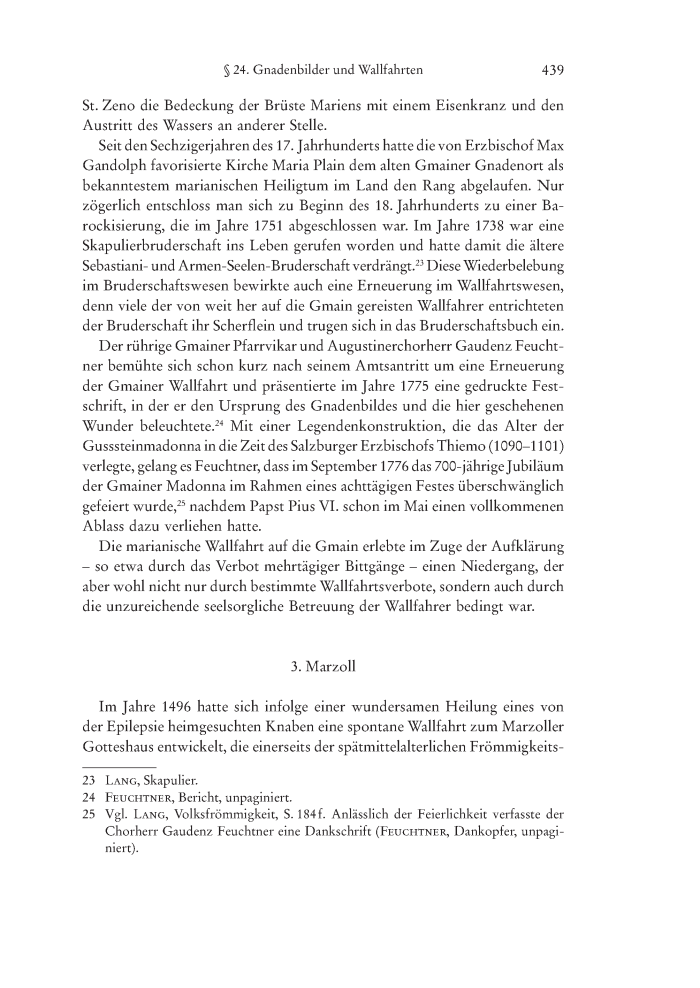 § 24. Gnadenbilder und Wallfahrten 439

St. Zeno die Bedeckung der Brüste Mariens mit einem Eisenkranz und den Austritt des Wassers an anderer Stelle.

Seit den Sechzigerjahren des 17. Jahrhunderts hatte die von Erzbischof Max Gandolph favorisierte Kirche Maria Plain dem alten Gmainer Gnadenort als bekanntestem marianischen Heiligtum im Land den Rang abgelaufen. Nur zögerlich entschloss man sich zu Beginn des 18. Jahrhunderts zu einer Barockisierung, die im Jahre 1751 abgeschlossen war. Im Jahre 1738 war eine Skapulierbruderschaft ins Leben gerufen worden und hatte damit die ältere Sebastiani- und Armen-Seelen-Bruderschaft verdrängt.$^{23}$ Diese Wiederbelebung im Bruderschaftswesen bewirkte auch eine Erneuerung im Wallfahrtswesen, denn viele der von weit her auf die Gmain gereisten Wallfahrer entrichteten der Bruderschaft ihr Scherflein und trugen sich in das Bruderschaftsbuch ein.

Der rührige Gmainer Pfarrvikar und Augustinerchorherr Gaudenz Feuchtner bemühte sich schon kurz nach seinem Amtsantritt um eine Erneuerung der Gmainer Wallfahrt und präsentierte im Jahre 1775 eine gedruckte Festschrift, in der er den Ursprung des Gnadenbildes und die hier geschehenen Wunder beleuchtete.$^{24}$ Mit einer Legendenkonstruktion, die das Alter der Gusssteinmadonna in die Zeit des Salzburger Erzbischofs Thiemo (1090–1101) verlegte, gelang es Feuchtner, dass im September 1776 das 700-jährige Jubiläum der Gmainer Madonna im Rahmen eines achttägigen Festes überschwänglich gefeiert wurde,$^{25}$ nachdem Papst Pius VI. schon im Mai einen vollkommenen Ablass dazu verliehen hatte.

Die marianische Wallfahrt auf die Gmain erlebte im Zuge der Aufklärung – so etwa durch das Verbot mehrtägiger Bittgänge – einen Niedergang, der aber wohl nicht nur durch bestimmte Wallfahrtsverbote, sondern auch durch die unzureichende seelsorgliche Betreuung der Wallfahrer bedingt war.

3. Marzoll

Im Jahre 1496 hatte sich infolge einer wundersamen Heilung eines von der Epilepsie heimgesuchten Knaben eine spontane Wallfahrt zum Marzoller Gotteshaus entwickelt, die einerseits der spätmittelalterlichen Frömmigkeits-

23 LANG, Skapulier.
24 FEUCHTNER, Bericht, unpaginiert.
25 Vgl. LANG, Volksfrömmigkeit, S. 184f. Anlässlich der Feierlichkeit verfasste der Chorherr Gaudenz Feuchtner eine Dankschrift (FEUCHTNER, Dankopfer, unpaginiert).